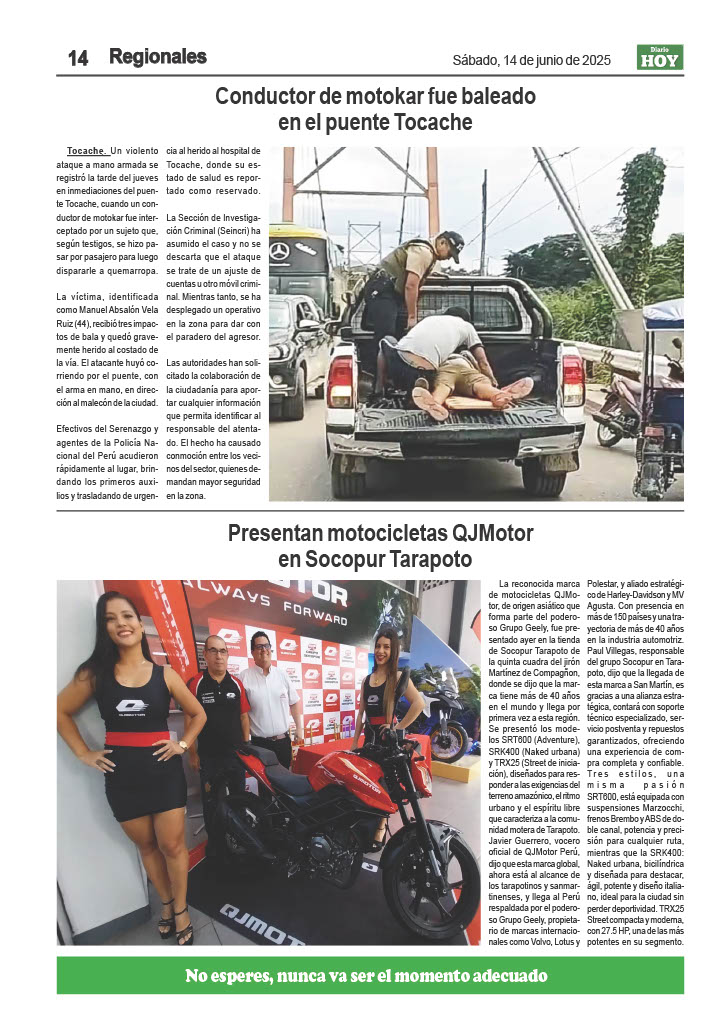 14 Regionales

Sábado, 14 de junio de 2025

Diario HOY

Conductor de motokar fue baleado en el puente Tocache

Tocache. Un violento ataque a mano armada se registró la tarde del jueves en inmediaciones del puente Tocache, cuando un conductor de motokar fue interceptado por un sujeto que, según testigos, se hizo pasar por pasajero para luego dispararle a quemarropa.

La víctima, identificada como Manuel Absalón Vela Ruiz (44), recibió tres impactos de bala y quedó gravemente herido al costado de la vía. El atacante huyó corriendo por el puente, con el arma en mano, en dirección al malecón de la ciudad.

Efectivos del Serenazgo y agentes de la Policía Nacional del Perú acudieron rápidamente al lugar, brindando los primeros auxilios y trasladando de urgencia al herido al hospital de Tocache, donde su estado de salud es reportado como reservado.

La Sección de Investigación Criminal (Seincri) ha asumido el caso y no se descarta que el ataque se trate de un ajuste de cuentas u otro móvil criminal. Mientras tanto, se ha desplegado un operativo en la zona para dar con el paradero del agresor.

Las autoridades han solicitado la colaboración de la ciudadanía para aportar cualquier información que permita identificar al responsable del atentado. El hecho ha causado conmoción entre los vecinos del sector, quienes demandan mayor seguridad en la zona.

Presentan motocicletas QJMotor en Socopur Tarapoto

ALWAYS FORWARD

QJMOTOR

La reconocida marca de motocicletas QJMotor, de origen asiático que forma parte del poderoso Grupo Geely, fue presentado ayer en la tienda de Socopur Tarapoto de la quinta cuadra del jirón Martínez de Compagñon, donde se dijo que la marca tiene más de 40 años en el mundo y llega por primera vez a esta región. Se presentó los modelos SRT800 (Adventure), SRK400 (Naked urbana) y TRX25 (Street de iniciación), diseñados para responder a las exigencias del terreno amazónico, el ritmo urbano y el espíritu libre que caracteriza a la comunidad motera de Tarapoto. Javier Guerrero, vocero oficial de QJMotor Perú, dijo que esta marca global, ahora está al alcance de los tarapotinos y sanmartinenses, y llega al Perú respaldada por el poderoso Grupo Geely, propietario de marcas internacionales como Volvo, Lotus y Polestar, y aliado estratégico de Harley-Davidson y MV Agusta. Con presencia en más de 150 países y una trayectoria de más de 40 años en la industria automotriz. Paul Villegas, responsable del grupo Socopur en Tarapoto, dijo que la llegada de esta marca a San Martín, es gracias a una alianza estratégica, contará con soporte técnico especializado, servicio postventa y repuestos garantizados, ofreciendo una experiencia de compra completa y confiable. Tres estilos, una misma pasión SRT800, está equipada con suspensiones Marzocchi, frenos Brembo y ABS de doble canal, potencia y precisión para cualquier ruta, mientras que la SRK400: Naked urbana, bicilíndrica y diseñada para destacar, ágil, potente y diseño italiano, ideal para la ciudad sin perder deportividad. TRX25 Street compacta y moderna, con 27.5 HP, una de las más potentes en su segmento.

No esperes, nunca va ser el momento adecuado